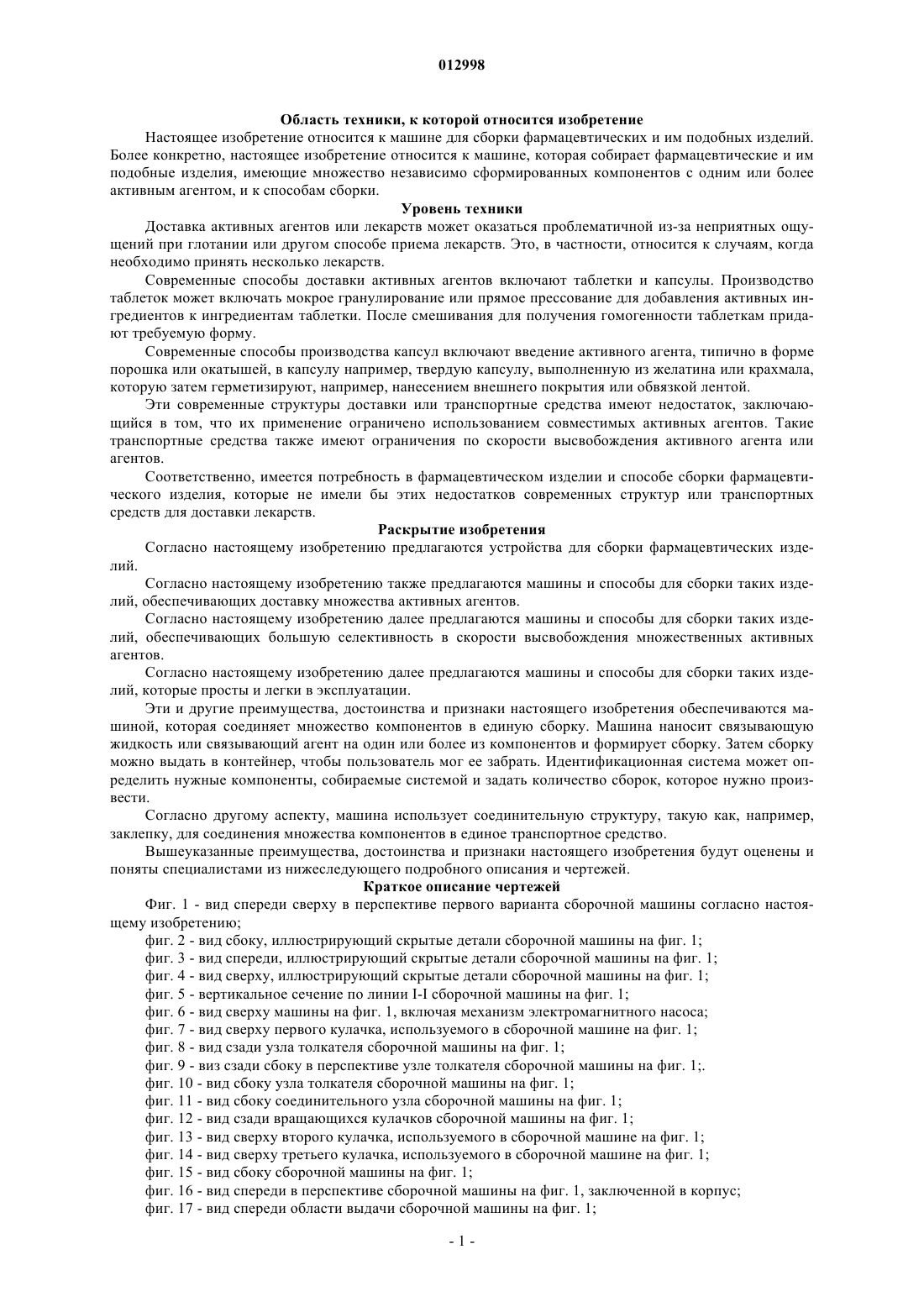 012998

Область техники, к которой относится изобретение

Настоящее изобретение относится к машине для сборки фармацевтических и им подобных изделий. Более конкретно, настоящее изобретение относится к машине, которая собирает фармацевтические и им подобные изделия, имеющие множество независимо сформированных компонентов с одним или более активным агентом, и к способам сборки.

Уровень техники

Доставка активных агентов или лекарств может оказаться проблематичной из-за неприятных ощущений при глотании или другом способе приема лекарств. Это, в частности, относится к случаям, когда необходимо принять несколько лекарств.

Современные способы доставки активных агентов включают таблетки и капсулы. Производство таблеток может включать мокрое гранулирование или прямое прессование для добавления активных ингредиентов к ингредиентам таблетки. После смешивания для получения гомогенности таблеткам придают требуемую форму.

Современные способы производства капсул включают введение активного агента, типично в форме порошка или окатышей, в капсулу например, твердую капсулу, выполненную из желатина или крахмала, которую затем герметизируют, например, нанесением внешнего покрытия или обвязкой лентой.

Эти современные структуры доставки или транспортные средства имеют недостаток, заключающийся в том, что их применение ограничено использованием совместимых активных агентов. Такие транспортные средства также имеют ограничения по скорости высвобождения активного агента или агентов.

Соответственно, имеется потребность в фармацевтическом изделии и способе сборки фармацевтического изделия, которые не имели бы этих недостатков современных структур или транспортных средств для доставки лекарств.

Раскрытие изобретения

Согласно настоящему изобретению предлагаются устройства для сборки фармацевтических изделий.

Согласно настоящему изобретению также предлагаются машины и способы для сборки таких изделий, обеспечивающих доставку множества активных агентов.

Согласно настоящему изобретению далее предлагаются машины и способы для сборки таких изделий, обеспечивающих большую селективность в скорости высвобождения множественных активных агентов.

Согласно настоящему изобретению далее предлагаются машины и способы для сборки таких изделий, которые просты и легки в эксплуатации.

Эти и другие преимущества, достоинства и признаки настоящего изобретения обеспечиваются машиной, которая соединяет множество компонентов в единую сборку. Машина наносит связывающую жидкость или связывающий агент на один или более из компонентов и формирует сборку. Затем сборку можно выдать в контейнер, чтобы пользователь мог ее забрать. Идентификационная система может определить нужные компоненты, собираемые системой и задать количество сборок, которое нужно произвести.

Согласно другому аспекту, машина использует соединительную структуру, такую как, например, заклепку, для соединения множества компонентов в единое транспортное средство.

Вышеуказанные преимущества, достоинства и признаки настоящего изобретения будут оценены и поняты специалистами из нижеследующего подробного описания и чертежей.

Краткое описание чертежей

Фиг. 1 - вид спереди сверху в перспективе первого варианта сборочной машины согласно настоящему изобретению;

фиг. 2 - вид сбоку, иллюстрирующий скрытые детали сборочной машины на фиг. 1;

фиг. 3 - вид спереди, иллюстрирующий скрытые детали сборочной машины на фиг. 1;

фиг. 4 - вид сверху, иллюстрирующий скрытые детали сборочной машины на фиг. 1;

фиг. 5 - вертикальное сечение по линии I-I сборочной машины на фиг. 1;

фиг. 6 - вид сверху машины на фиг. 1, включая механизм электромагнитного насоса;

фиг. 7 - вид сверху первого кулачка, используемого в сборочной машине на фиг. 1;

фиг. 8 - вид сзади узла толкателя сборочной машины на фиг. 1;

фиг. 9 - виз сзади сбоку в перспективе узле толкателя сборочной машины на фиг. 1;.

фиг. 10 - вид сбоку узла толкателя сборочной машины на фиг. 1;

фиг. 11 - вид сбоку соединительного узла сборочной машины на фиг. 1;

фиг. 12 - вид сзади вращающихся кулачков сборочной машины на фиг. 1;

фиг. 13 - вид сверху второго кулачка, используемого в сборочной машине на фиг. 1;

фиг. 14 - вид сверху третьего кулачка, используемого в сборочной машине на фиг. 1;

фиг. 15 - вид сбоку сборочной машины на фиг. 1;

фиг. 16 - вид спереди в перспективе сборочной машины на фиг. 1, заключенной в корпус;

фиг. 17 - вид спереди области выдачи сборочной машины на фиг. 1;

- 1 -